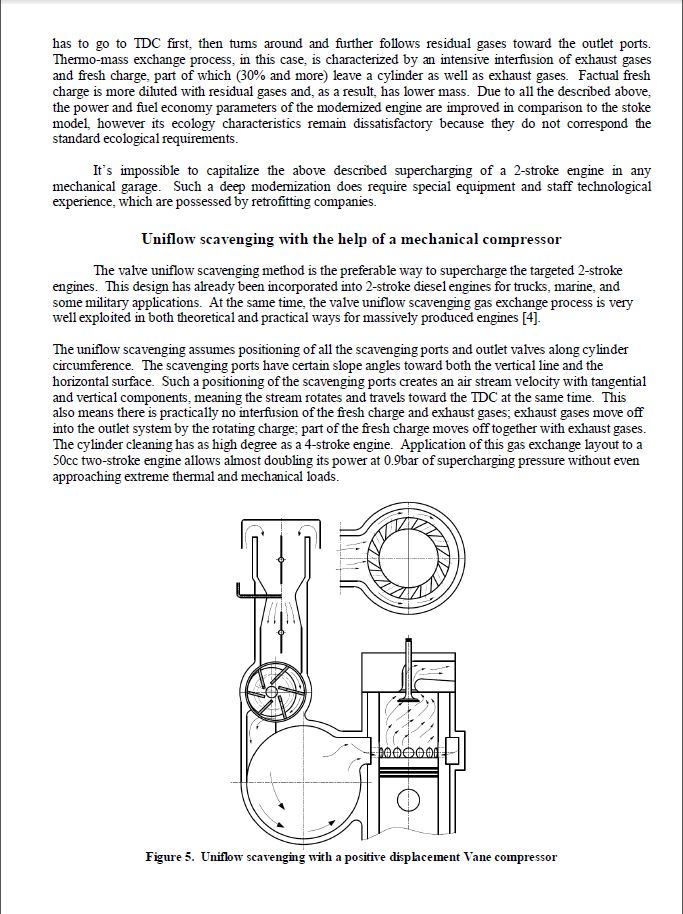 has to go to TDC first, then turns around and further follows residual gases toward the outlet ports. Thermo-mass exchange process, in this case, is characterized by an intensive interfusion of exhaust gases and fresh charge, part of which (30% and more) leave a cylinder as well as exhaust gases. Factual fresh charge is more diluted with residual gases and, as a result, has lower mass. Due to all the described above, the power and fuel economy parameters of the modernized engine are improved in comparison to the stoke model, however its ecology characteristics remain dissatisfactory because they do not correspond the standard ecological requirements.

It's impossible to capitalize the above described supercharging of a 2-stroke engine in any mechanical garage. Such a deep modernization does require special equipment and staff technological experience, which are possessed by retrofitting companies.

Uniflow scavenging with the help of a mechanical compressor

The valve uniflow scavenging method is the preferable way to supercharge the targeted 2-stroke engines. This design has already been incorporated into 2-stroke diesel engines for trucks, marine, and some military applications. At the same time, the valve uniflow scavenging gas exchange process is very well exploited in both theoretical and practical ways for massively produced engines [4].

The uniflow scavenging assumes positioning of all the scavenging ports and outlet valves along cylinder circumference. The scavenging ports have certain slope angles toward both the vertical line and the horizontal surface. Such a positioning of the scavenging ports creates an air stream velocity with tangential and vertical components, meaning the stream rotates and travels toward the TDC at the same time. This also means there is practically no interfusion of the fresh charge and exhaust gases; exhaust gases move off into the outlet system by the rotating charge; part of the fresh charge moves off together with exhaust gases. The cylinder cleaning has as high degree as a 4-stroke engine. Application of this gas exchange layout to a 50cc two-stroke engine allows almost doubling its power at 0.9bar of supercharging pressure without even approaching extreme thermal and mechanical loads.

Figure 5. Uniflow scavenging with a positive displacement Vane compressor